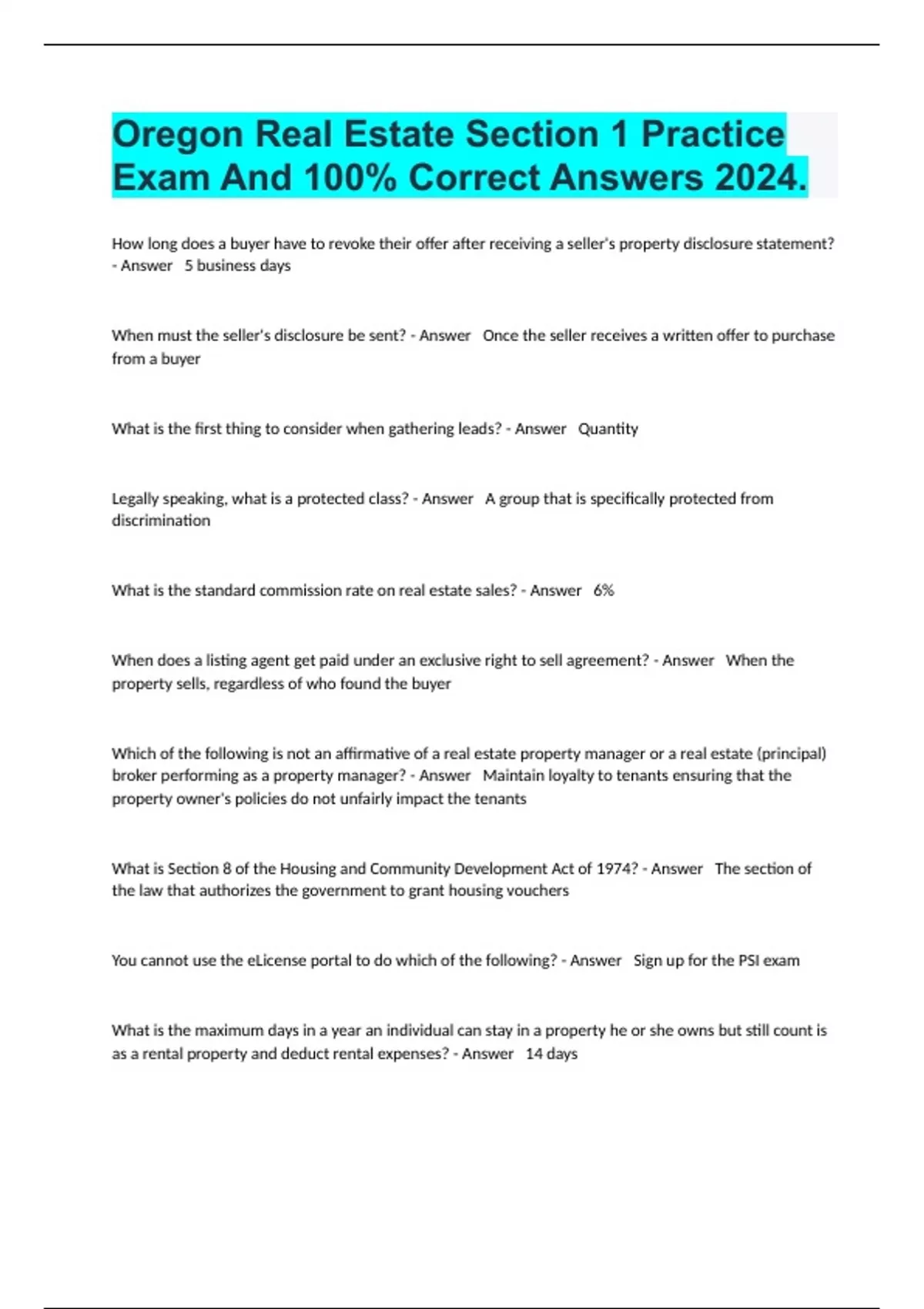 Oregon Real Estate Section 1 Practice Exam And 100% Correct Answers 2024.

How long does a buyer have to revoke their offer after receiving a seller's property disclosure statement? - Answer 5 business days

When must the seller's disclosure be sent? - Answer Once the seller receives a written offer to purchase from a buyer

What is the first thing to consider when gathering leads? - Answer Quantity

Legally speaking, what is a protected class? - Answer A group that is specifically protected from discrimination

What is the standard commission rate on real estate sales? - Answer 6%

When does a listing agent get paid under an exclusive right to sell agreement? - Answer When the property sells, regardless of who found the buyer

Which of the following is not an affirmative of a real estate property manager or a real estate (principal) broker performing as a property manager? - Answer Maintain loyalty to tenants ensuring that the property owner's policies do not unfairly impact the tenants

What is Section 8 of the Housing and Community Development Act of 1974? - Answer The section of the law that authorizes the government to grant housing vouchers

You cannot use the eLicense portal to do which of the following? - Answer Sign up for the PSI exam

What is the maximum days in a year an individual can stay in a property he or she owns but still count is as a rental property and deduct rental expenses? - Answer 14 days